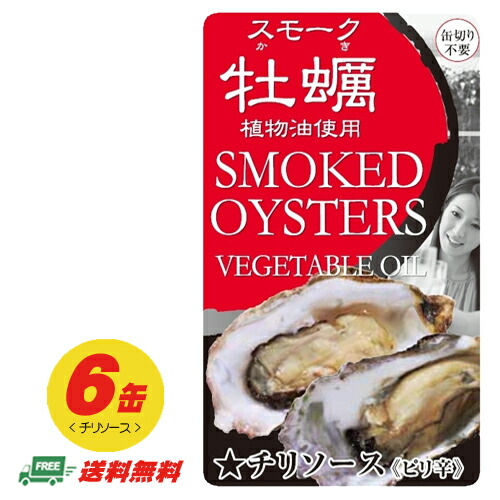 スモーク
かき
牡蠣
植物油使用
缶切り不要
SMOKED OYSTERS
VEGETABLE OIL
★チリソース《ピリ辛》

6缶
＜チリソース＞

FREE
送料無料